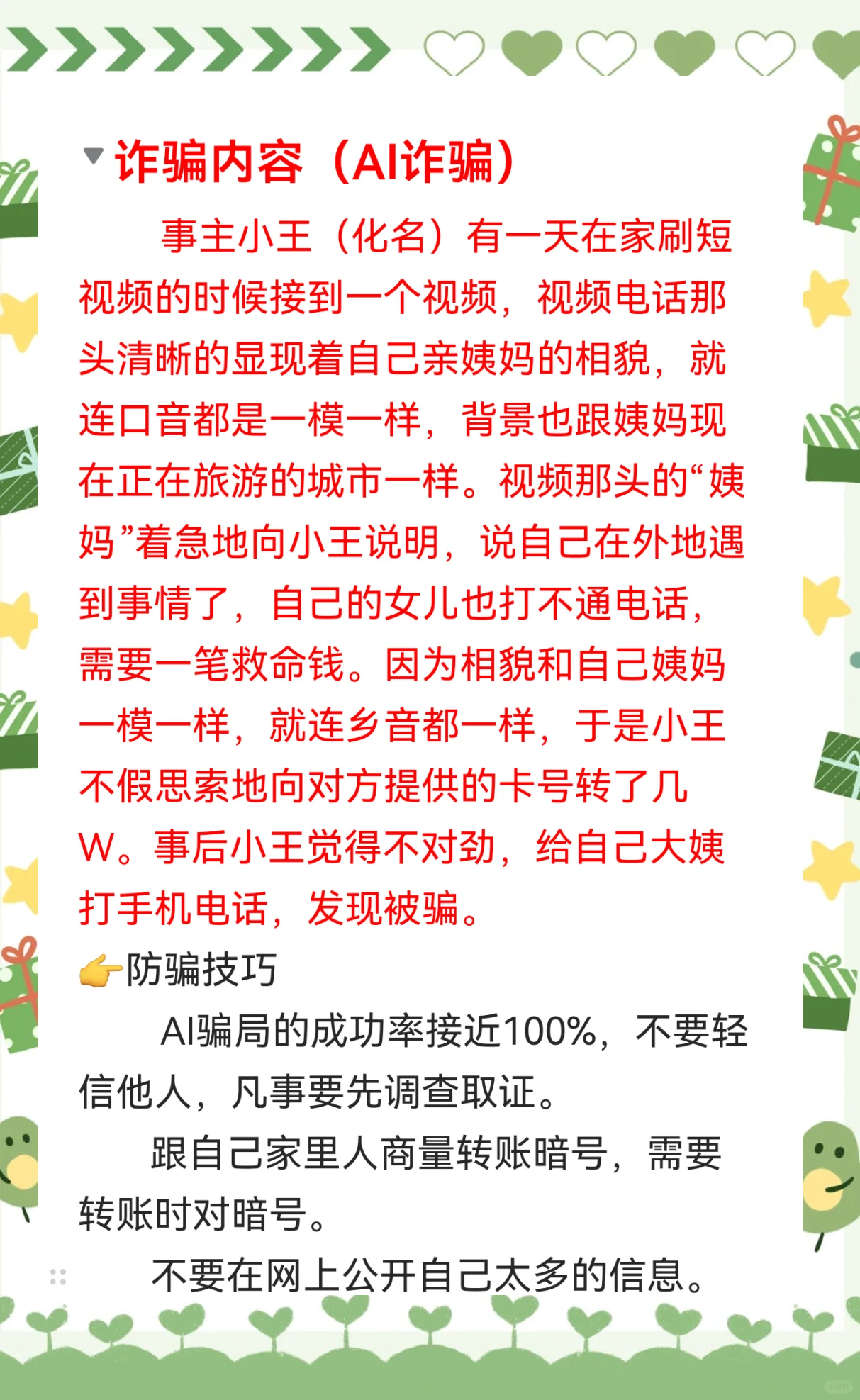 诈骗内容（AI诈骗）

事主小王（化名）有一天在家刷短视频的时候接到一个视频，视频电话那头清晰的显现着自己亲姨妈的相貌，就连口音都是一模一样，背景也跟姨妈现在正在旅游的城市一样。视频那头的“姨妈”着急地向小王说明，说自己在外地遇到事情了，自己的女儿也打不通电话，需要一笔救命钱。因为相貌和自己姨妈一模一样，就连乡音都一样，于是小王不假思索地向对方提供的卡号转了几W。事后小王觉得不对劲，给自己大姨打手机电话，发现被骗。

👉防骗技巧

AI骗局的成功率接近100%，不要轻信他人，凡事要先调查取证。

跟自己家里人商量转账暗号，需要转账时对暗号。

不要在网上公开自己太多的信息。